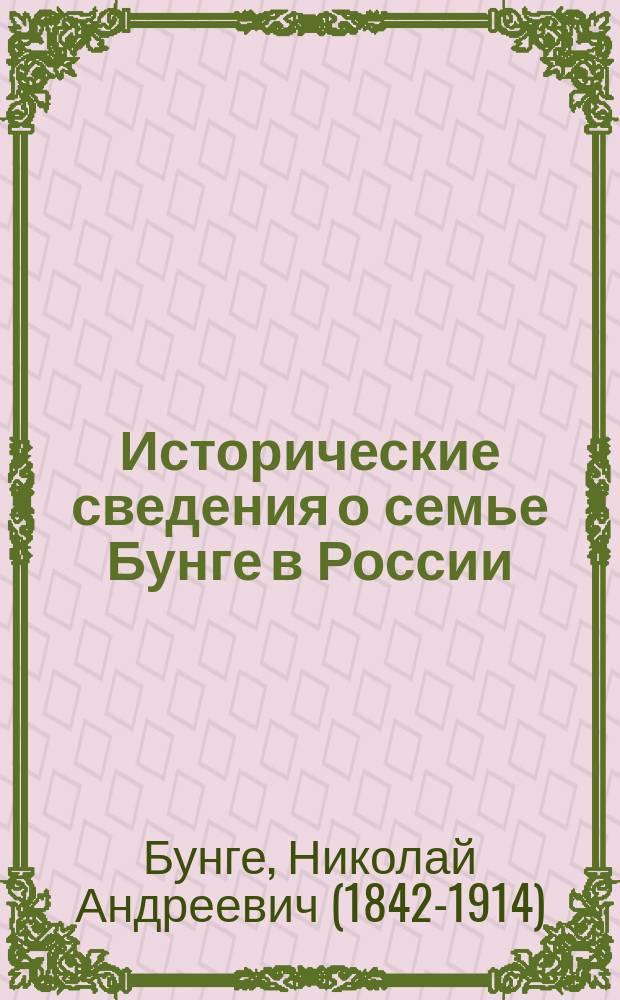 Исторические сведения о семье Бунге в России

Бунге, Николай Андреевич (1842-1914)